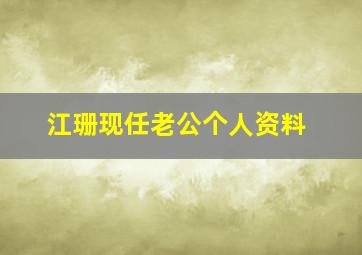 江珊现任老公个人资料